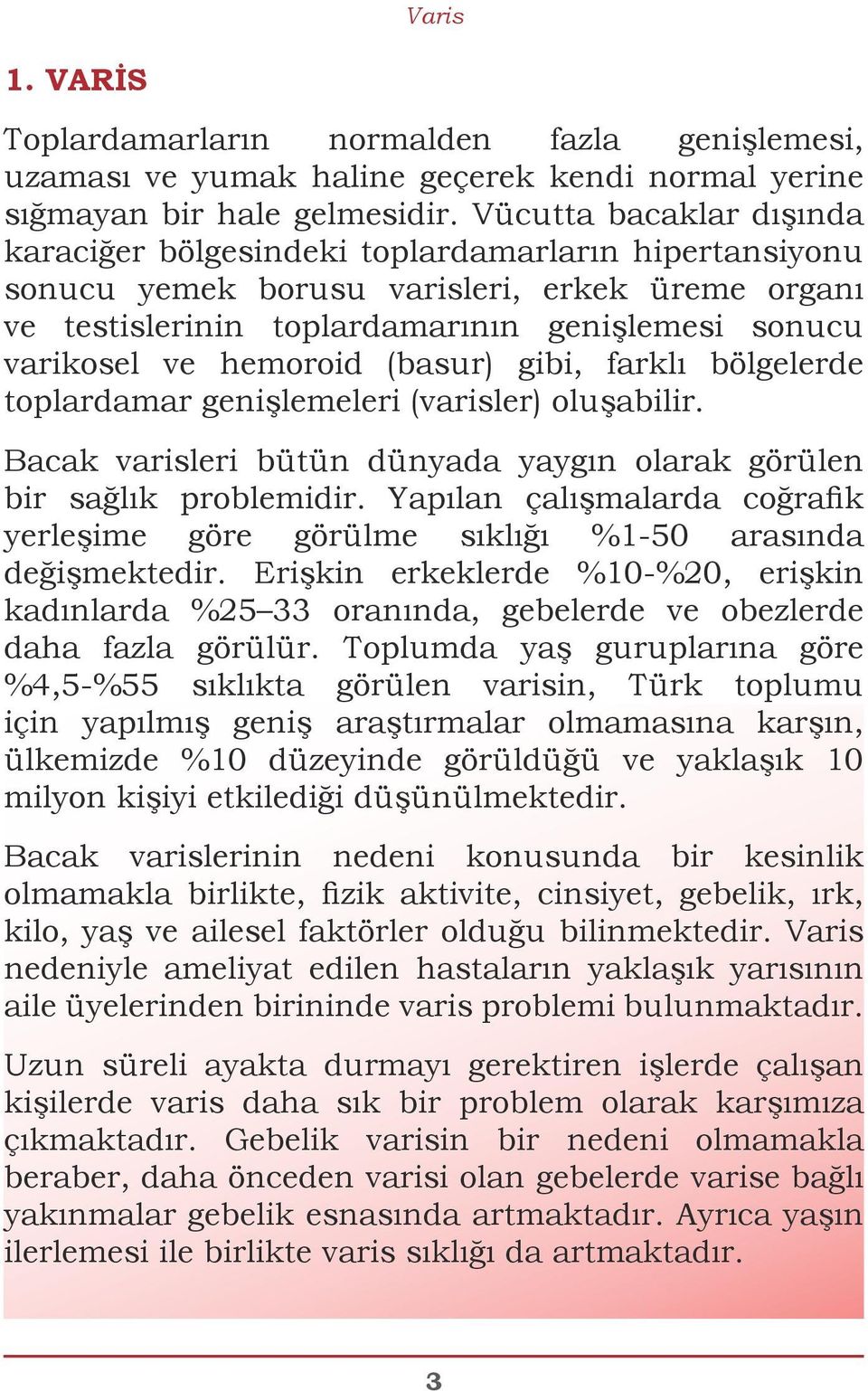 Varis

1. VARİS

Toplardamarların normalden fazla genişlemesi, uzaması ve yumak haline geçerek kendi normal yerine sığmayan bir hale gelmesidir. Vücutta bacaklar dışında karaciğer bölgesindeki toplardamarların hipertansiyonu sonucu yemek borusu varisleri, erkek üreme organı ve testislerinin toplardamarının genişlemesi sonucu varikosel ve hemoroid (basur) gibi, farklı bölgelerde toplardamar genişlemeleri (varisler) oluşabilir.

Bacak varisleri bütün dünyada yaygın olarak görülen bir sağlık problemidir. Yapılan çalışmalarda coğrafik yerleşime göre görülme sıklığı %1-50 arasında değişmektedir. Erişkin erkeklerde %10-%20, erişkin kadınlarda %25–33 oranında, gebelerde ve obezlerde daha fazla görülür. Toplumda yaş guruplarına göre %4,5-%55 sıklıkta görülen varisin, Türk toplumu için yapılmış geniş araştırmalar olmamasına karşın, ülkemizde %10 düzeyinde görüldüğü ve yaklaşık 10 milyon kişiyi etkilediği düşünülmektedir.

Bacak varislerinin nedeni konusunda bir kesinlik olmamakla birlikte, fizik aktivite, cinsiyet, gebelik, ırk, kilo, yaş ve ailesel faktörler olduğu bilinmektedir. Varis nedeniyle ameliyat edilen hastaların yaklaşık yarısının aile üyelerinden birininde varis problemi bulunmaktadır.

Uzun süreli ayakta durmayı gerektiren işlerde çalışan kişilerde varis daha sık bir problem olarak karşımıza çıkmaktadır. Gebelik varisin bir nedeni olmamakla beraber, daha önceden varisi olan gebelerde varise bağlı yakınmalar gebelik esnasında artmaktadır. Ayrıca yaşın ilerlemesi ile birlikte varis sıklığı da artmaktadır.

3